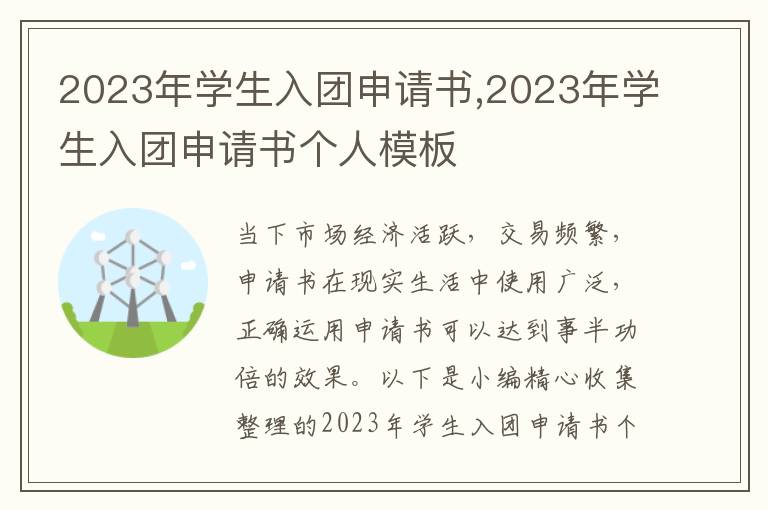 2023年学生入团申请书,2023年学生入团申请书个人模板

当下市场经济活跃，交易频繁，申请书在现实生活中使用广泛，正确运用申请书可以达到事半功倍的效果。以下是小编精心收集整理的2023年学生入团申请书个